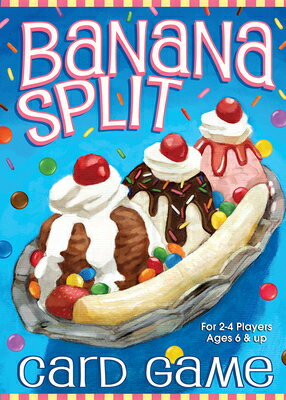 BANANA SPLIT

For 2-4 Players
Ages 6 & up

CARD GAME